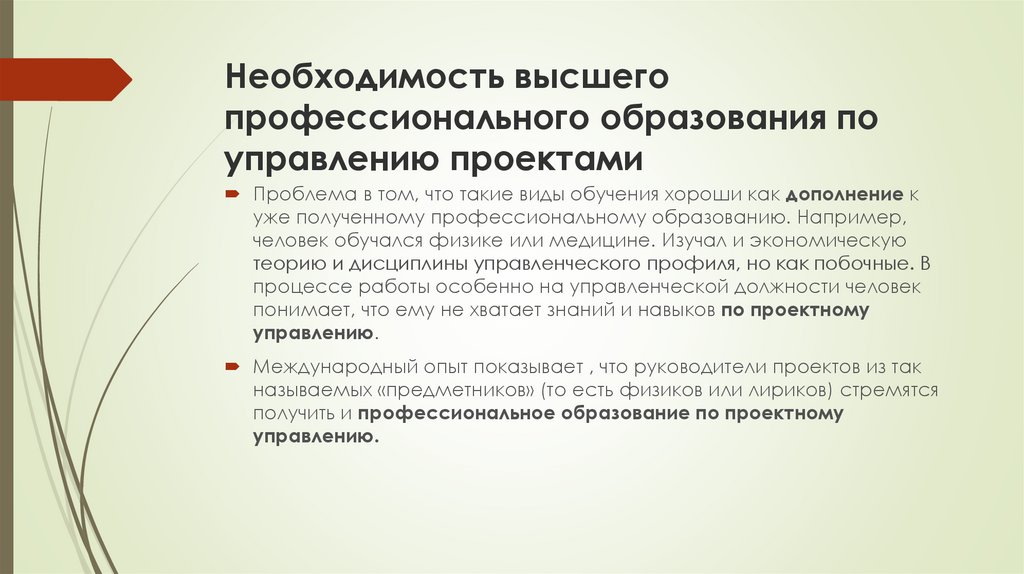 Необходимость высшего профессионального образования по управлению проектами

Проблема в том, что такие виды обучения хороши как дополнение к уже полученному профессиональному образованию. Например, человек обучался физике или медицине. Изучал и экономическую теорию и дисциплины управленческого профиля, но как побочные. В процессе работы особенно на управленческой должности человек понимает, что ему не хватает знаний и навыков по проектному управлению.

Международный опыт показывает , что руководители проектов из так называемых «предметников» (то есть физиков или лириков) стремятся получить и профессиональное образование по проектному управлению.